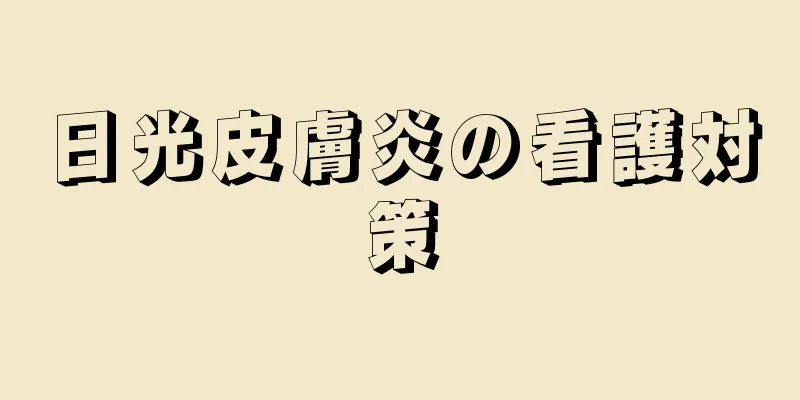 日光皮膚炎の看護対策